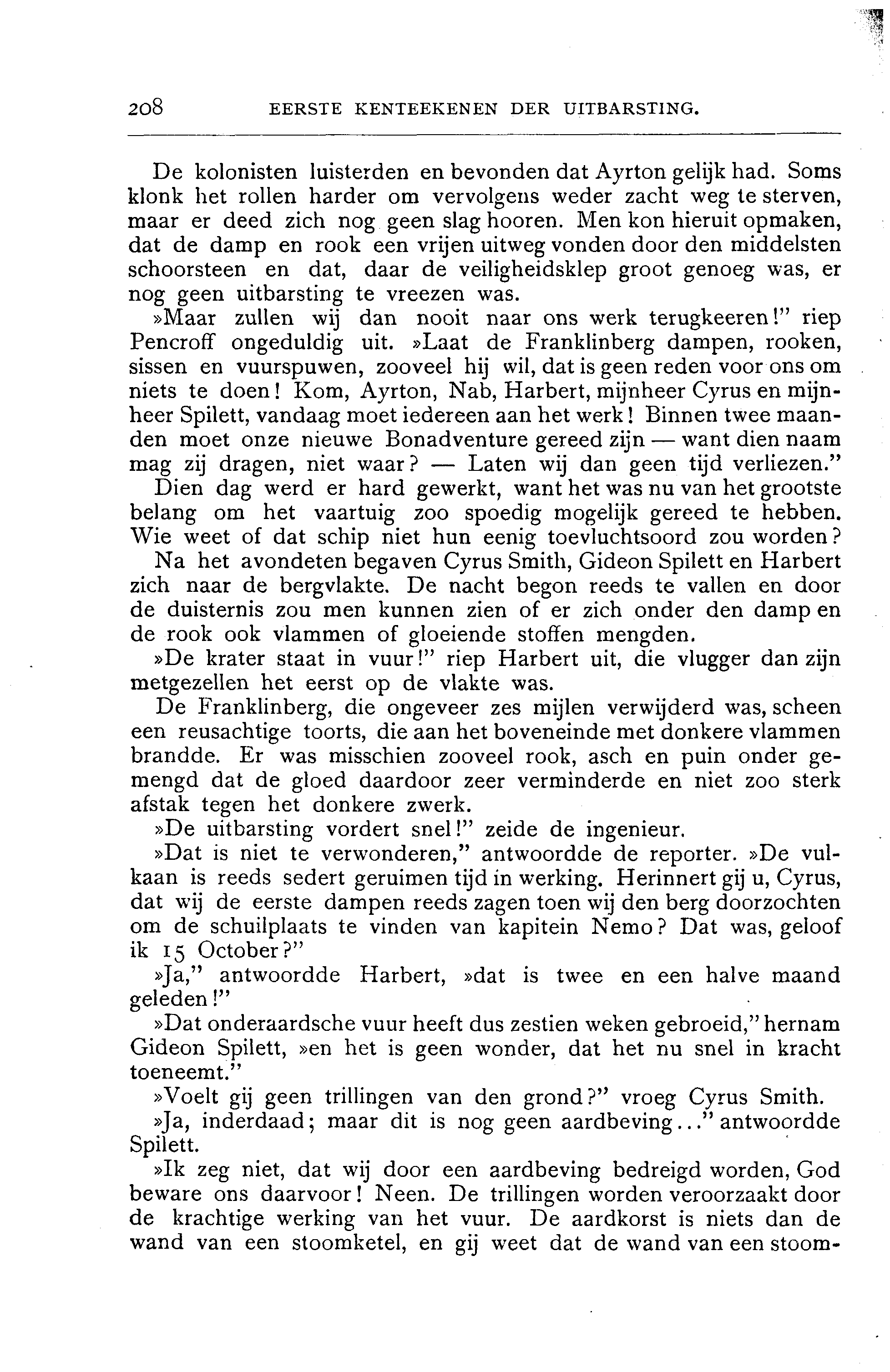 208 EERSTE KENTEEKENEN DER UITBARSTING.

De kolonisten luisterden en bevonden dat Ayrton gelijk had. Soms klonk het rollen harder om vervolgens weder zacht weg te sterven, maar er deed zich nog geen slag hooren. Men kon hieruit opmaken, dat de damp en rook een vrijen uitweg vonden door den middelsten schoorsteen en dat, daar de veiligheidsklep groot genoeg was, er nog geen uitbarsting te vreezen was.

»Maar zullen wij dan nooit naar ons werk terugkeeren!" riep Pencroff ongeduldig uit. »Laat de Franklinberg dampen, rooken, sissen en vuurspuwen, zooveel hij wil, dat is geen reden voor ons om niets te doen! Kom, Ayrton, Nab, Harbert, mijnheer Cyrus en mijnheer Spilett, vandaag moet iedereen aan het werk! Binnen twee maanden moet onze nieuwe Bonadventure gereed zijn — want dien naam mag zij dragen, niet waar? — Laten wij dan geen tijd verliezen."

Dien dag werd er hard gewerkt, want het was nu van het grootste belang om het vaartuig zoo spoedig mogelijk gereed te hebben. Wie weet of dat schip niet hun eenig toevluchtsoord zou worden?

Na het avondeten begaven Cyrus Smith, Gideon Spilett en Harbert zich naar de bergvlakte. De nacht begon reeds te vallen en door de duisternis zou men kunnen zien of er zich onder den damp en de rook ook vlammen of gloeiende stoffen mengden.

»De krater staat in vuur!" riep Harbert uit, die vlugger dan zijn metgezellen het eerst op de vlakte was.

De Franklinberg, die ongeveer zes mijlen verwijderd was, scheen een reusachtige toorts, die aan het boveneinde met donkere vlammen brandde. Er was misschien zooveel rook, asch en puin onder gemengd dat de gloed daardoor zeer verminderde en niet zoo sterk afstak tegen het donkere zwerk.

»De uitbarsting vordert snel!" zeide de ingenieur.

»Dat is niet te verwonderen," antwoordde de reporter. »De vulkaan is reeds sedert geruimen tijd in werking. Herinnert gij u, Cyrus, dat wij de eerste dampen reeds zagen toen wij den berg doorzochten om de schuilplaats te vinden van kapitein Nemo? Dat was, geloof ik 15 October?"

»Ja," antwoordde Harbert, »dat is twee en een halve maand geleden!"

»Dat onderaardsche vuur heeft dus zestien weken gebroeid," hernam Gideon Spilett, »en het is geen wonder, dat het nu snel in kracht toeneemt."

»Voelt gij geen trillingen van den grond?" vroeg Cyrus Smith.

»Ja, inderdaad; maar dit is nog geen aardbeving..." antwoordde Spilett.

»Ik zeg niet, dat wij door een aardbeving bedreigd worden, God beware ons daarvoor! Neen. De trillingen worden veroorzaakt door de krachtige werking van het vuur. De aardkorst is niets dan de wand van een stoomketel, en gij weet dat de wand van een stoom-